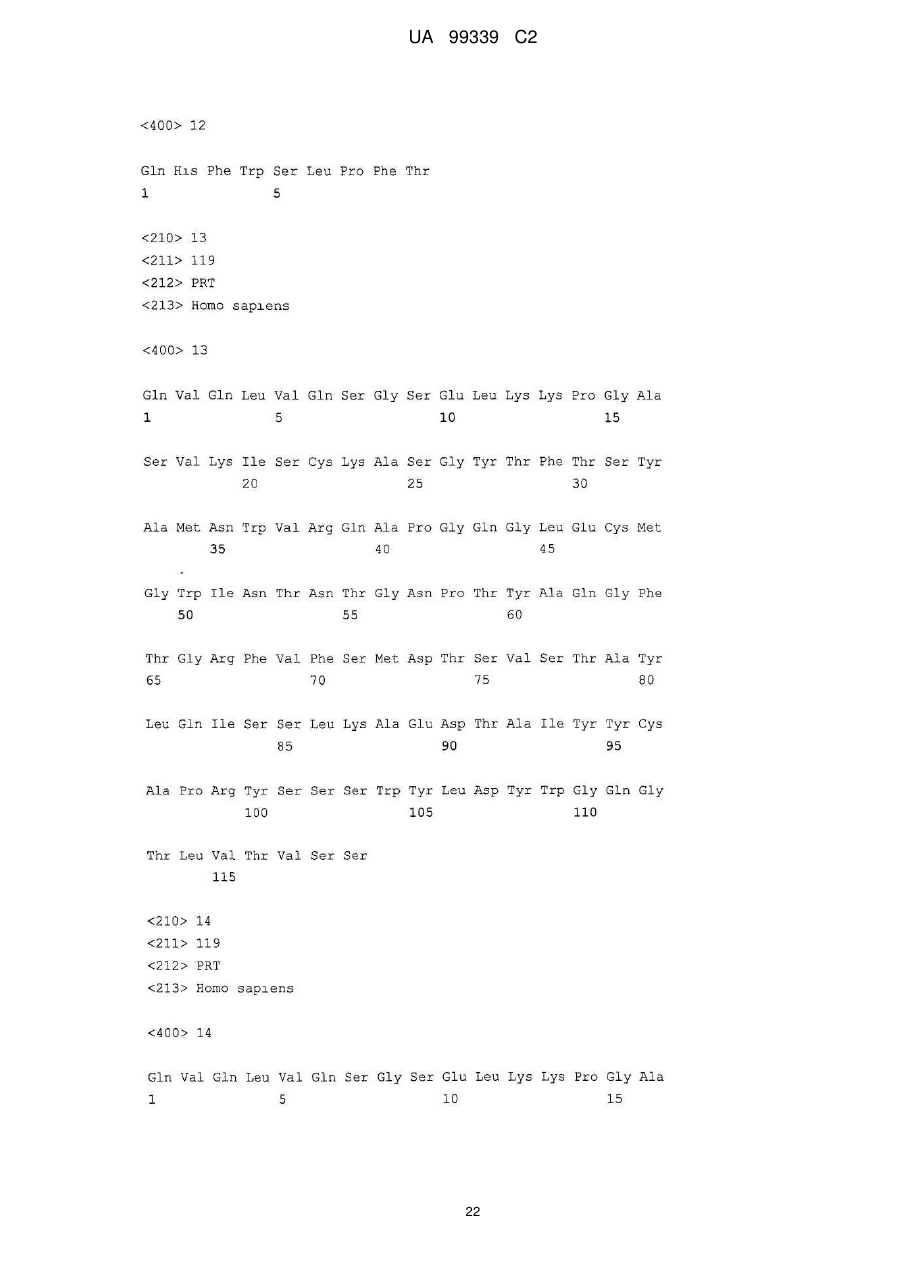 UA 99339 C2

<400> 12

Gln His Phe Trp Ser Leu Pro Phe Thr
1               5

<210> 13
<211> 119
<212> PRT
<213> Homo sapiens

<400> 13

Gln Val Gln Leu Val Gln Ser Gly Ser Glu Leu Lys Lys Pro Gly Ala
1               5                   10                  15

Ser Val Lys Ile Ser Cys Lys Ala Ser Gly Tyr Thr Phe Thr Ser Tyr
            20                  25                  30

Ala Met Asn Trp Val Arg Gln Ala Pro Gly Gln Gly Leu Glu Cys Met
        35                  40                  45

Gly Trp Ile Asn Thr Asn Thr Gly Asn Pro Thr Tyr Ala Gln Gly Phe
    50                  55                  60

Thr Gly Arg Phe Val Phe Ser Met Asp Thr Ser Val Ser Thr Ala Tyr
65                  70                  75                  80

Leu Gln Ile Ser Ser Leu Lys Ala Glu Asp Thr Ala Ile Tyr Tyr Cys
                85                  90                  95

Ala Pro Arg Tyr Ser Ser Ser Trp Tyr Leu Asp Tyr Trp Gly Gln Gly
            100                 105                 110

Thr Leu Val Thr Val Ser Ser
        115

<210> 14
<211> 119
<212> PRT
<213> Homo sapiens

<400> 14

Gln Val Gln Leu Val Gln Ser Gly Ser Glu Leu Lys Lys Pro Gly Ala
1               5                   10                  15

22